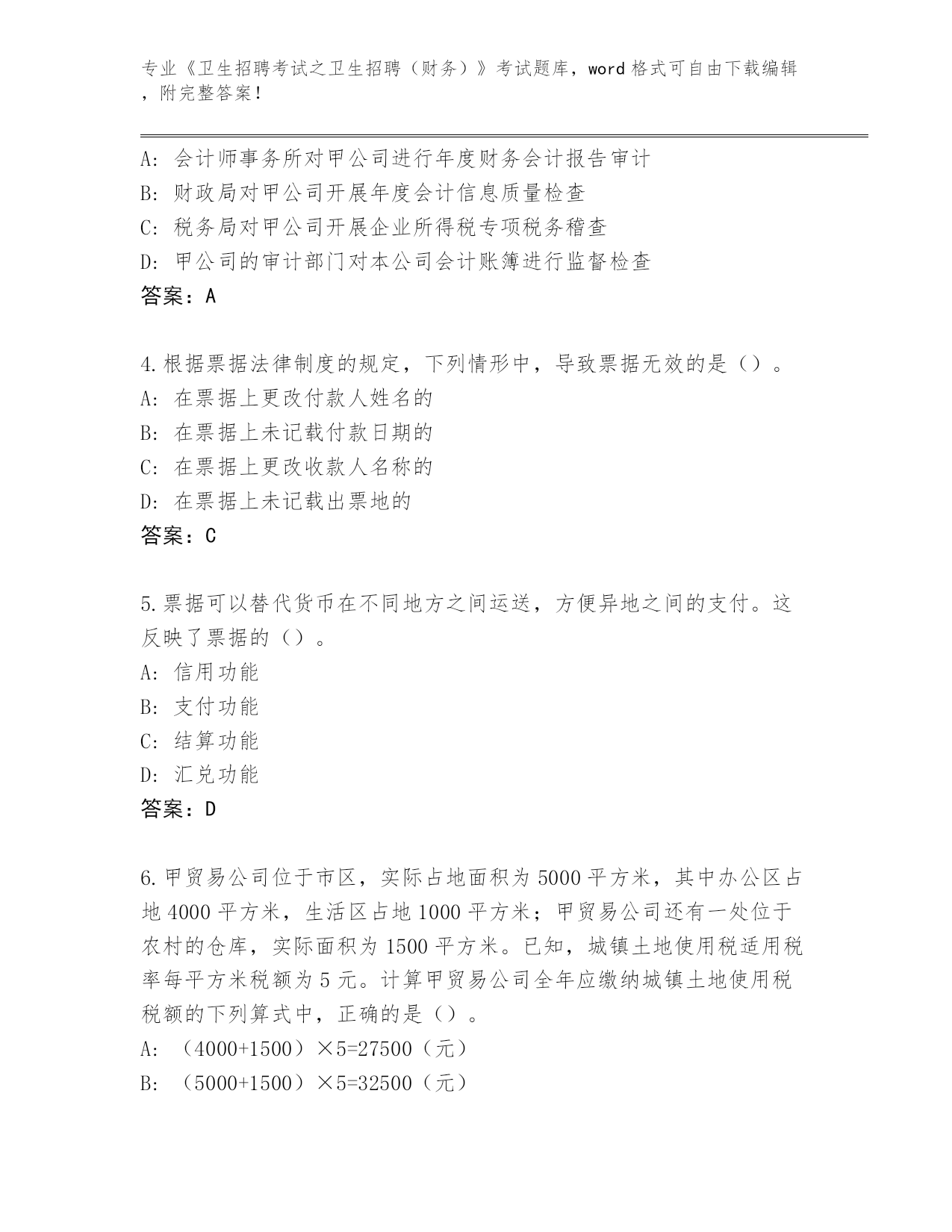 专业《卫生招聘考试之卫生招聘（财务）》考试题库，word 格式可自由下载编辑，附完整答案！

A: 会计师事务所对甲公司进行年度财务会计报告审计
B: 财政局对甲公司开展年度会计信息质量检查
C: 税务局对甲公司开展企业所得税专项税务稽查
D: 甲公司的审计部门对本公司会计账簿进行监督检查
答案：A

4.根据票据法律制度的规定，下列情形中，导致票据无效的是（）。
A: 在票据上更改付款人姓名的
B: 在票据上未记载付款日期的
C: 在票据上更改收款人名称的
D: 在票据上未记载出票地的
答案：C

5.票据可以替代货币在不同地方之间运送，方便异地之间的支付。这反映了票据的（）。
A: 信用功能
B: 支付功能
C: 结算功能
D: 汇兑功能
答案：D

6.甲贸易公司位于市区，实际占地面积为 5000 平方米，其中办公区占地 4000 平方米，生活区占地 1000 平方米；甲贸易公司还有一处位于农村的仓库，实际面积为 1500 平方米。已知，城镇土地使用税适用税率每平方米税额为 5 元。计算甲贸易公司全年应缴纳城镇土地使用税税额的下列算式中，正确的是（）。
A: （4000+1500）×5=27500（元）
B: （5000+1500）×5=32500（元）